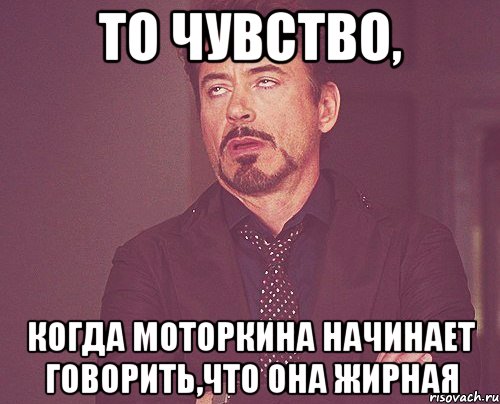 ТО ЧУВСТВО,

КОГДА МОТОРКИНА НАЧИНАЕТ ГОВОРИТЬ,ЧТО ОНА ЖИРНАЯ

risovach.ru